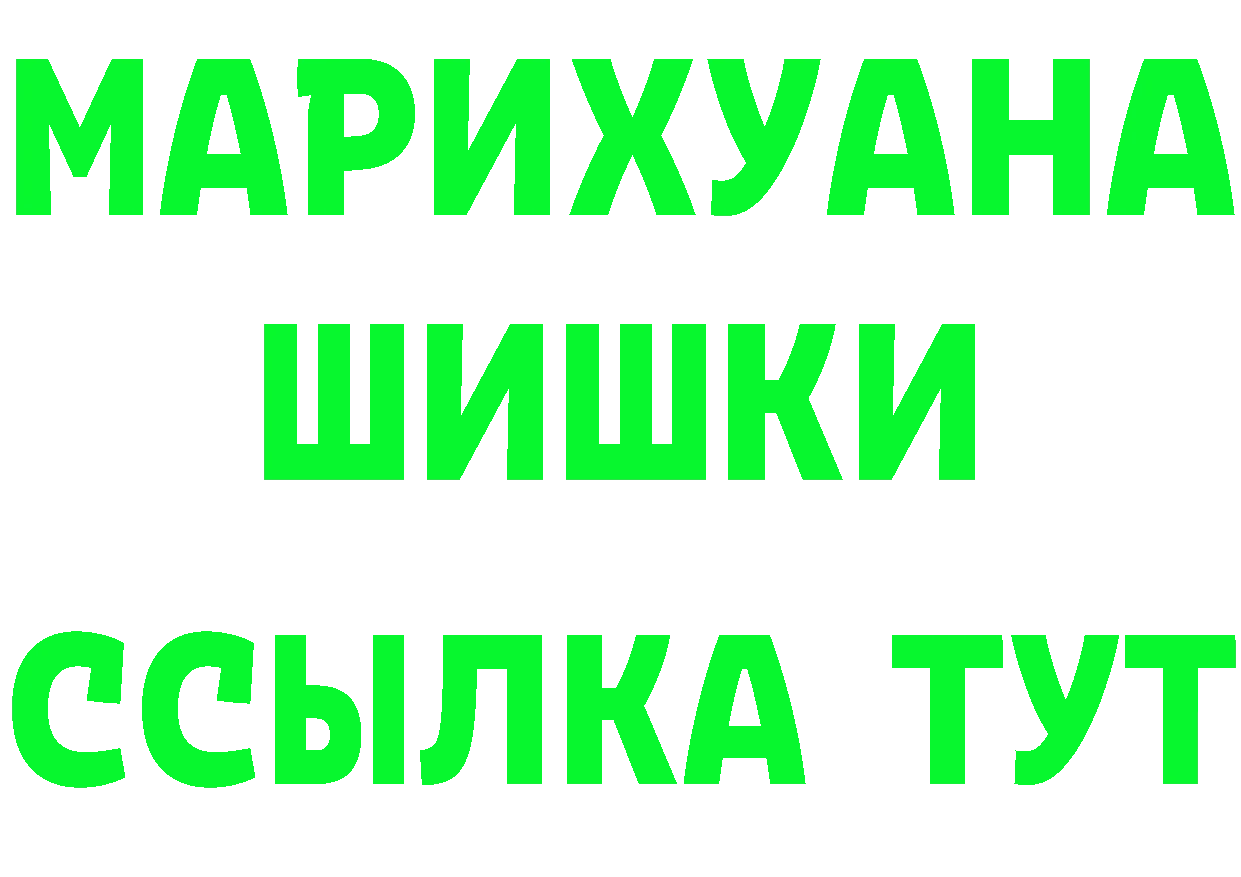 МАРИХУАНА
ШИШКИ
ССЫЛКА ТУТ